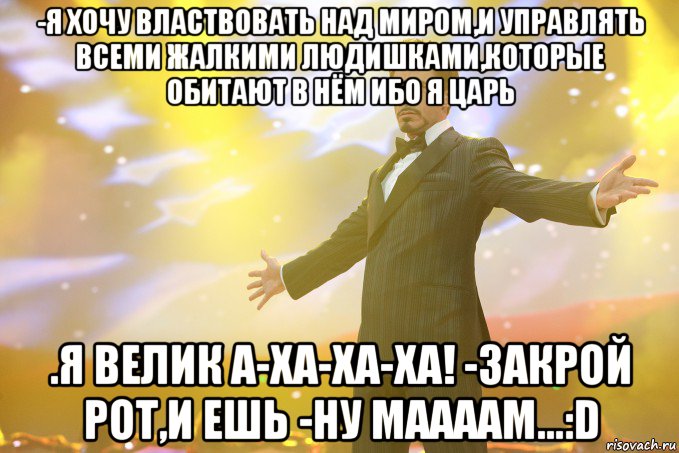 -Я ХОЧУ ВЛАСТВОВАТЬ НАД МИРОМ,И УПРАВЛЯТЬ ВСЕМИ ЖАЛКИМИ ЛЮДИШКАМИ,КОТОРЫЕ ОБИТАЮТ В НЁМ ИБО Я ЦАРЬ

.Я ВЕЛИК А-ХА-ХА-ХА! -ЗАКРОЙ РОТ,И ЕШЬ -НУ МААААМ...:D

risovach.ru